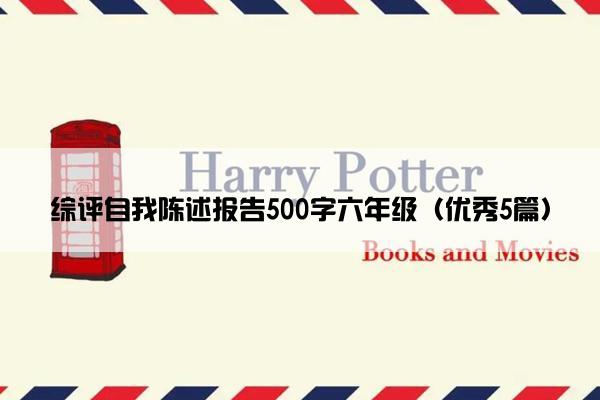 Harry Potter

综评自我陈述报告500字六年级（优秀5篇）

Books and Movies